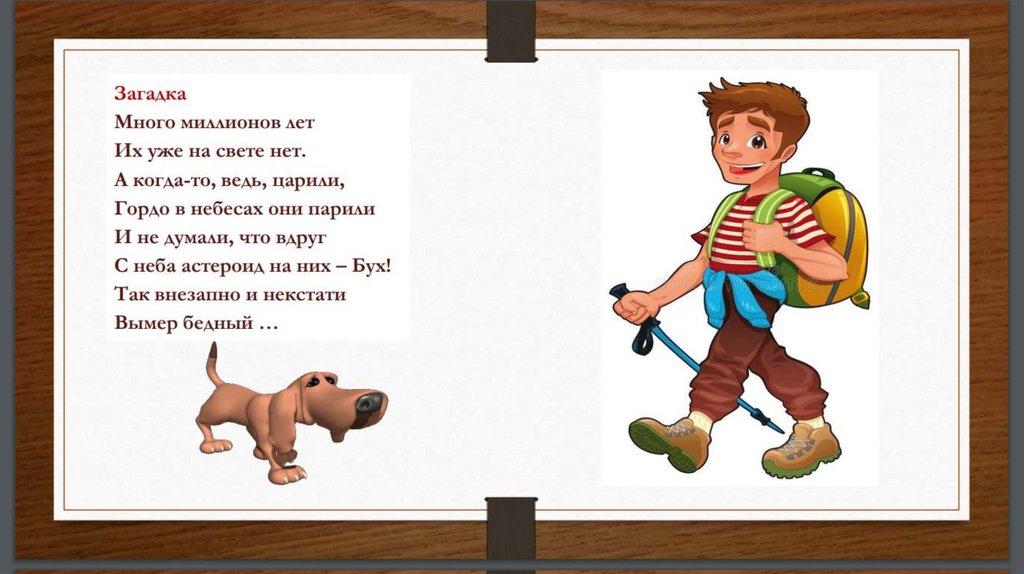 Загадка
Много миллионов лет
Их уже на свете нет.
А когда-то, ведь, царили,
Гордо в небесах они парили
И не думали, что вдруг
С неба астероид на них – Бух!
Так внезапно и некстати
Вымер бедный …